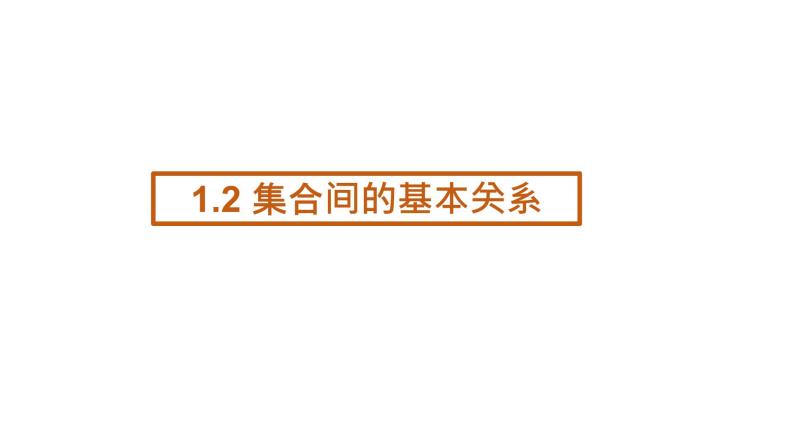 1.2 集合间的基本关系